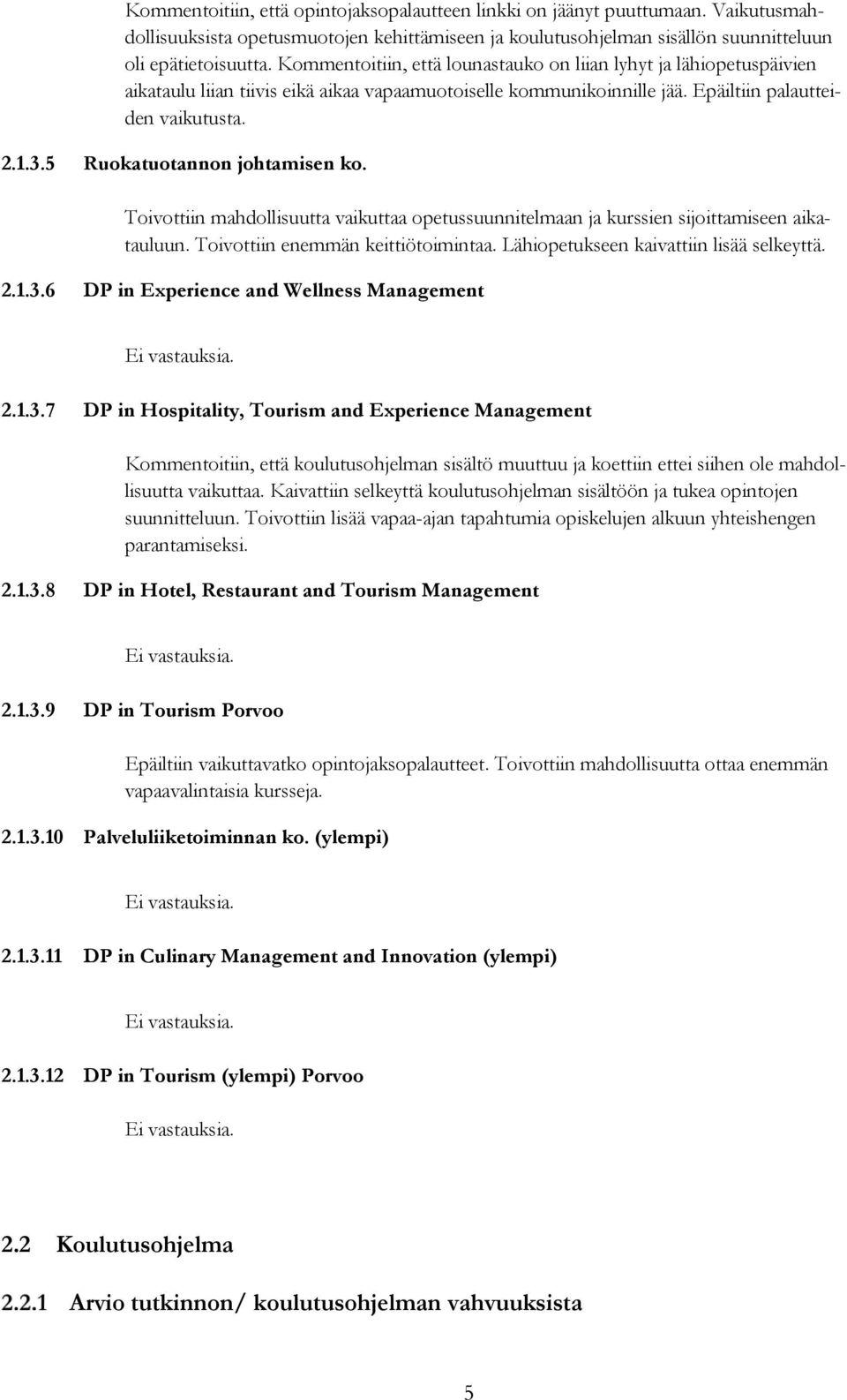 Kommentoitiin, että opintojaksopalautteen linkki on jäänyt puuttumaan. Vaikutusmahdollisuuksista opetusmuotojen kehittämiseen ja koulutusohjelman sisällön suunnitteluun oli epätietoisuutta. Kommentoitiin, että lounastauko on liian lyhyt ja lähiopetuspäivien aikataulu liian tiivis eikä aikaa vapaamuotoiselle kommunikoinnille jää. Epäiltiin palautteiden vaikutusta.

2.1.3.5 Ruokatuotannon johtamisen ko.

Toivottiin mahdollisuutta vaikuttaa opetussuunnitelmaan ja kurssien sijoittamiseen aikatauluun. Toivottiin enemmän keittiötoimintaa. Lähiopetukseen kaivattiin lisää selkeyttä.

2.1.3.6 DP in Experience and Wellness Management

Ei vastauksia.

2.1.3.7 DP in Hospitality, Tourism and Experience Management

Kommentoitiin, että koulutusohjelman sisältö muuttuu ja koettiin ettei siihen ole mahdollisuutta vaikuttaa. Kaivattiin selkeyttä koulutusohjelman sisältöön ja tukea opintojen suunnitteluun. Toivottiin lisää vapaa-ajan tapahtumia opiskelujen alkuun yhteishengen parantamiseksi.

2.1.3.8 DP in Hotel, Restaurant and Tourism Management

Ei vastauksia.

2.1.3.9 DP in Tourism Porvoo

Epäiltiin vaikuttavatko opintojaksopalautteet. Toivottiin mahdollisuutta ottaa enemmän vapaavalintaisia kursseja.

2.1.3.10 Palveluliiketoiminnan ko. (ylempi)

Ei vastauksia.

2.1.3.11 DP in Culinary Management and Innovation (ylempi)

Ei vastauksia.

2.1.3.12 DP in Tourism (ylempi) Porvoo

Ei vastauksia.

2.2 Koulutusohjelma

2.2.1 Arvio tutkinnon/ koulutusohjelman vahvuuksista

5